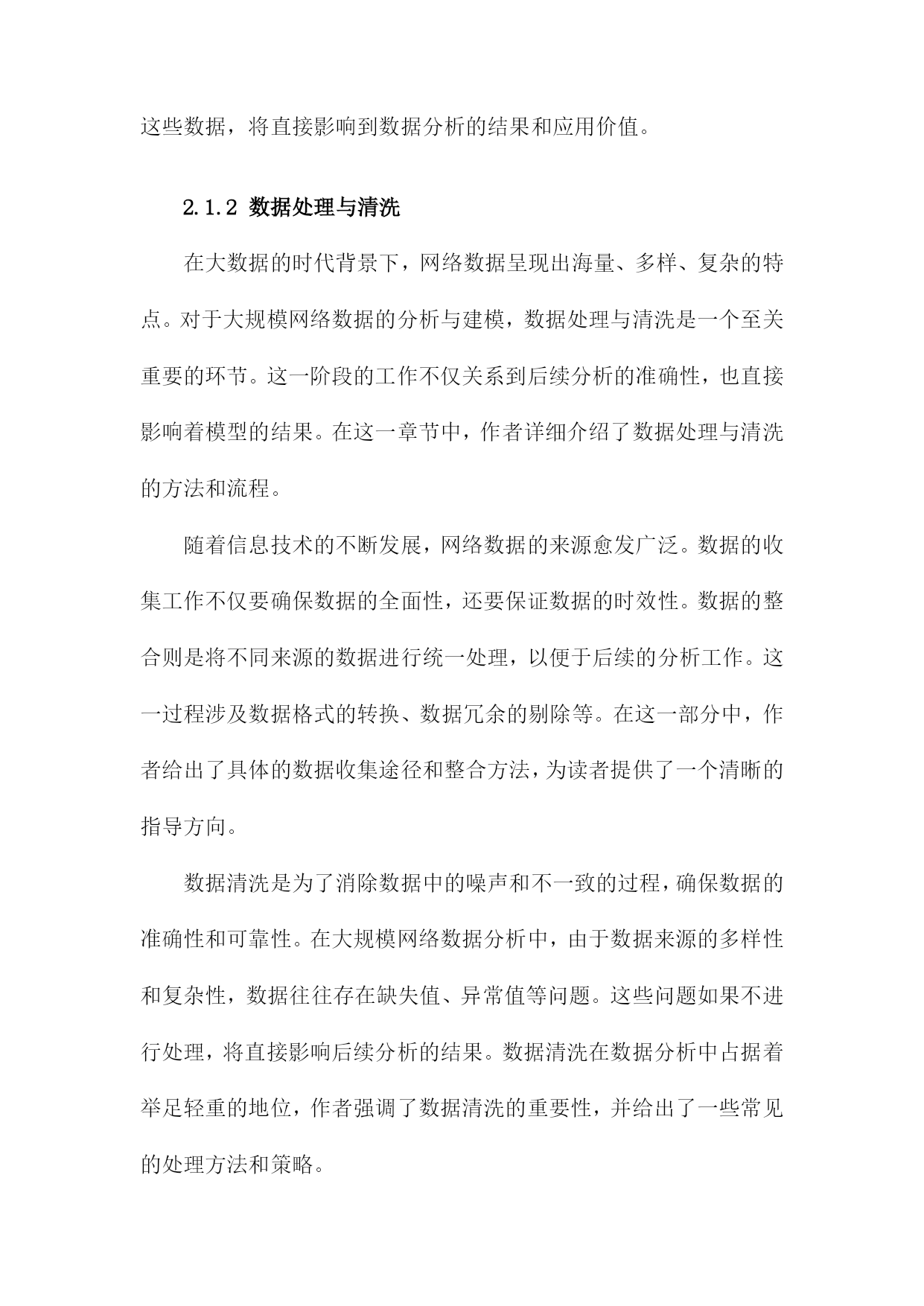 这些数据，将直接影响到数据分析的结果和应用价值。

2.1.2 数据处理与清洗

在大数据的时代背景下，网络数据呈现出海量、多样、复杂的特点。对于大规模网络数据的分析与建模，数据处理与清洗是一个至关重要的环节。这一阶段的工作不仅关系到后续分析的准确性，也直接影响着模型的结果。在这一章节中，作者详细介绍了数据处理与清洗的方法和流程。

随着信息技术的不断发展，网络数据的来源愈发广泛。数据的收集工作不仅要确保数据的全面性，还要保证数据的时效性。数据的整合则是将不同来源的数据进行统一处理，以便于后续的分析工作。这一过程涉及数据格式的转换、数据冗余的剔除等。在这一部分中，作者给出了具体的数据收集途径和整合方法，为读者提供了一个清晰的指导方向。

数据清洗是为了消除数据中的噪声和不一致的过程，确保数据的准确性和可靠性。在大规模网络数据分析中，由于数据来源的多样性和复杂性，数据往往存在缺失值、异常值等问题。这些问题如果不进行处理，将直接影响后续分析的结果。数据清洗在数据分析中占据着举足轻重的地位，作者强调了数据清洗的重要性，并给出了一些常见的处理方法和策略。